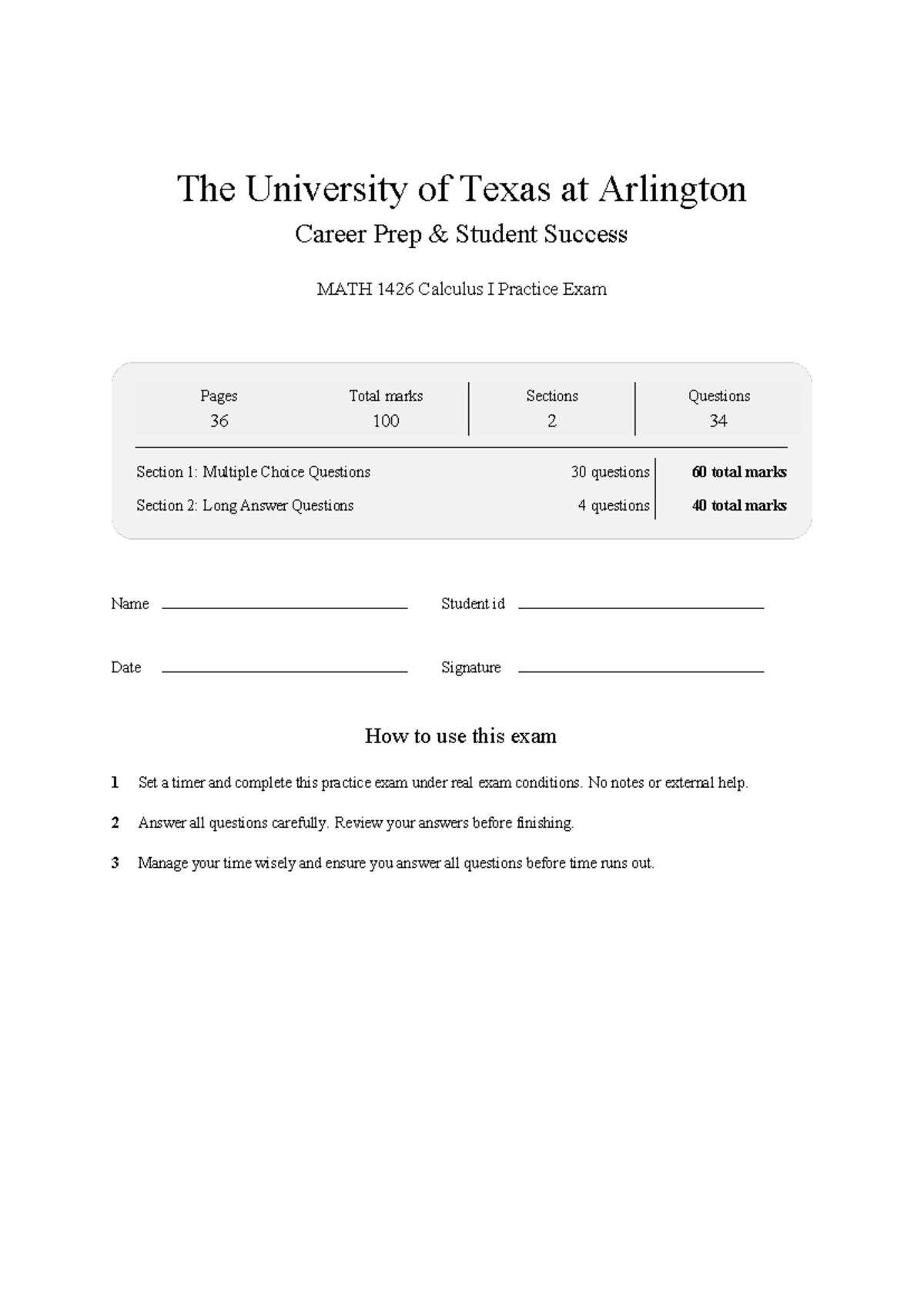 The University of Texas at Arlington

Career Prep & Student Success

MATH 1426 Calculus I Practice Exam

| Pages | Total marks | Sections | Questions |
|---|---|---|---|
| 36 | 100 | 2 | 34 |

Section 1: Multiple Choice Questions 30 questions 60 total marks

Section 2: Long Answer Questions 4 questions 40 total marks

Name ____ Student id ____

Date ____ Signature ____

How to use this exam

1 Set a timer and complete this practice exam under real exam conditions. No notes or external help.

2 Answer all questions carefully. Review your answers before finishing.

3 Manage your time wisely and ensure you answer all questions before time runs out.